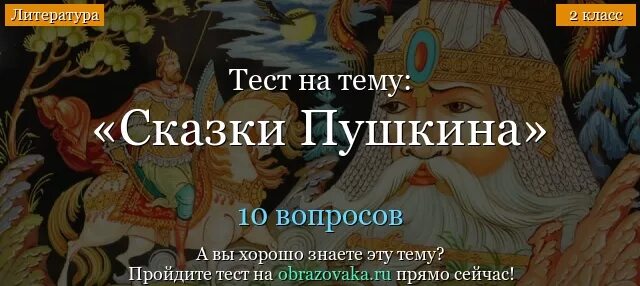 Литература

2 класс

Тест на тему:
«Сказки Пушкина»

10 вопросов

А вы хорошо знаете эту тему?
Пройдите тест на obrazovaka.ru прямо сейчас!